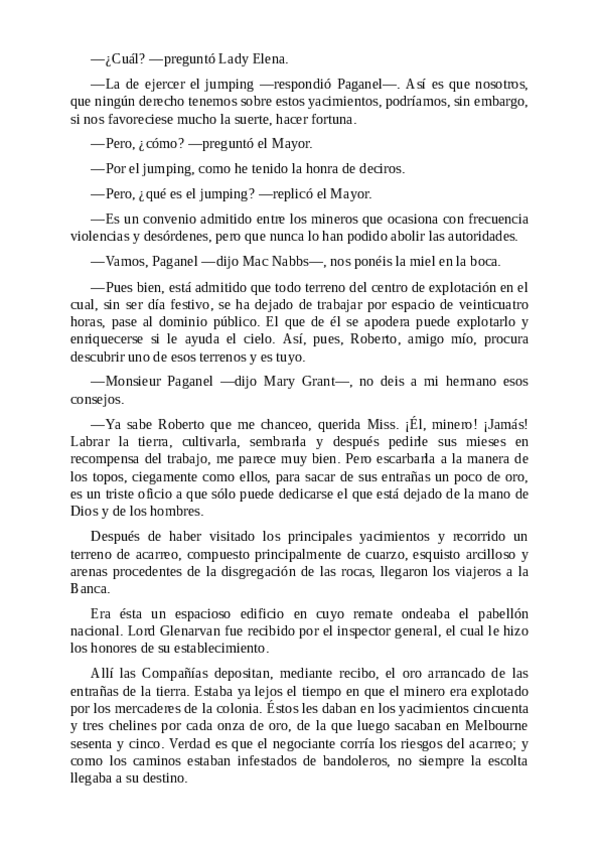 —¿Cuál? —preguntó Lady Elena.

—La de ejercer el jumping —respondió Paganel—. Así es que nosotros, que ningún derecho tenemos sobre estos yacimientos, podríamos, sin embargo, si nos favoreciese mucho la suerte, hacer fortuna.

—Pero, ¿cómo? —preguntó el Mayor.

—Por el jumping, como he tenido la honra de deciros.

—Pero, ¿qué es el jumping? —replicó el Mayor.

—Es un convenio admitido entre los mineros que ocasiona con frecuencia violencias y desórdenes, pero que nunca lo han podido abolir las autoridades.

—Vamos, Paganel —dijo Mac Nabbs—, nos ponéis la miel en la boca.

—Pues bien, está admitido que todo terreno del centro de explotación en el cual, sin ser día festivo, se ha dejado de trabajar por espacio de veinticuatro horas, pase al dominio público. El que de él se apodera puede explotarlo y enriquecerse si le ayuda el cielo. Así, pues, Roberto, amigo mío, procura descubrir uno de esos terrenos y es tuyo.

—Monsieur Paganel —dijo Mary Grant—, no deis a mi hermano esos consejos.

—Ya sabe Roberto que me chanceo, querida Miss. ¡Él, minero! ¡Jamás! Labrar la tierra, cultivarla, sembrarla y después pedirle sus mieses en recompensa del trabajo, me parece muy bien. Pero escarbarla a la manera de los topos, ciegamente como ellos, para sacar de sus entrañas un poco de oro, es un triste oficio a que sólo puede dedicarse el que está dejado de la mano de Dios y de los hombres.

Después de haber visitado los principales yacimientos y recorrido un terreno de acarreo, compuesto principalmente de cuarzo, esquisto arcilloso y arenas procedentes de la disgregación de las rocas, llegaron los viajeros a la Banca.

Era ésta un espacioso edificio en cuyo remate ondeaba el pabellón nacional. Lord Glenarvan fue recibido por el inspector general, el cual le hizo los honores de su establecimiento.

Allí las Compañías depositan, mediante recibo, el oro arrancado de las entrañas de la tierra. Estaba ya lejos el tiempo en que el minero era explotado por los mercaderes de la colonia. Éstos les daban en los yacimientos cincuenta y tres chelines por cada onza de oro, de la que luego sacaban en Melbourne sesenta y cinco. Verdad es que el negociante corría los riesgos del acarreo; y como los caminos estaban infestados de bandoleros, no siempre la escolta llegaba a su destino.